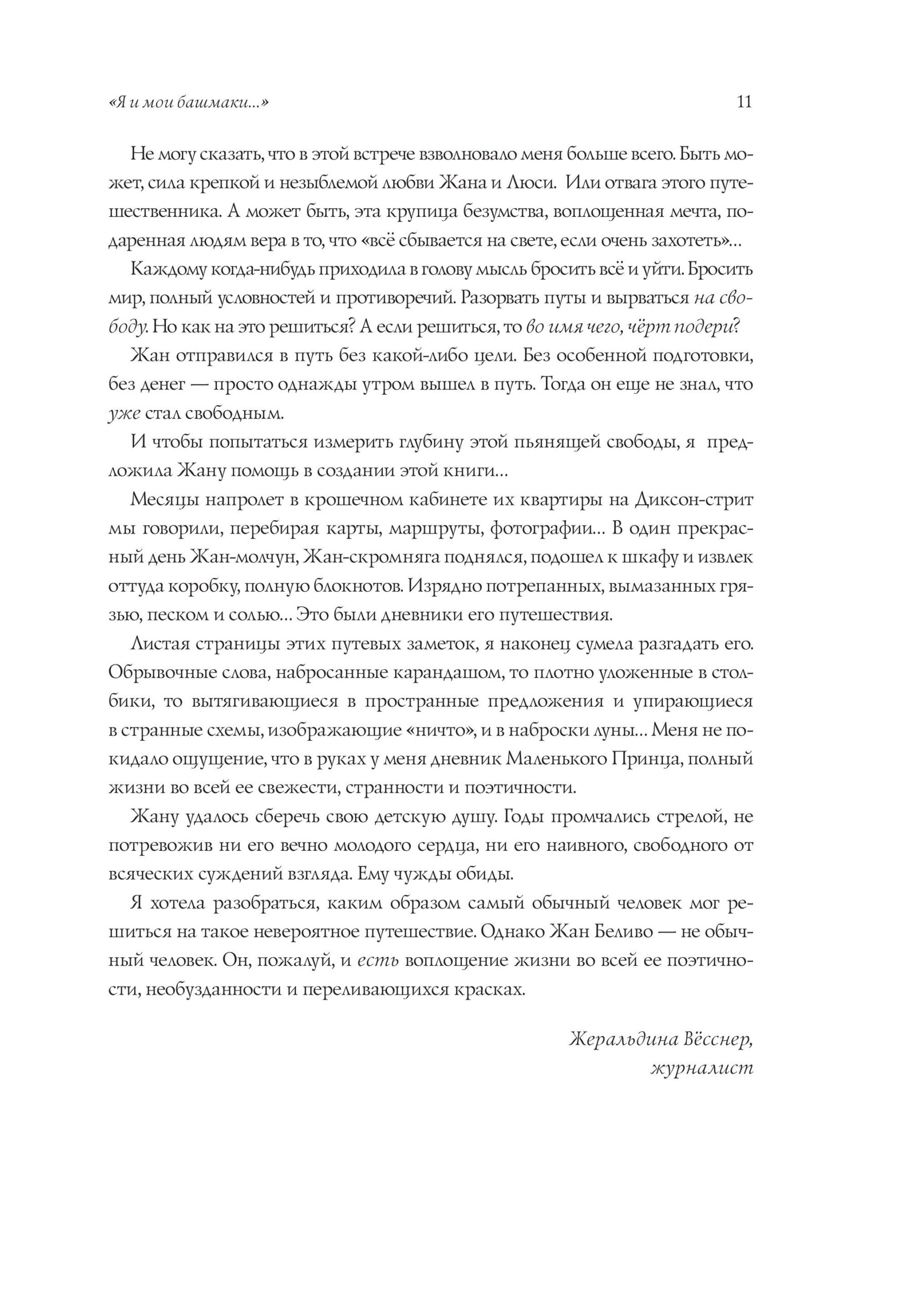 «Я и мои башмаки...» 11

Не могу сказать, что в этой встрече взволновало меня больше всего. Быть может, сила крепкой и незыблемой любви Жана и Люси. Или отвага этого путешественника. А может быть, эта крупица безумства, воплощенная мечта, подаренная людям вера в то, что «всё сбывается на свете, если очень захотеть»...

Каждому когда-нибудь приходила в голову мысль бросить всё и уйти. Бросить мир, полный условностей и противоречий. Разорвать путы и вырваться на свободу. Но как на это решиться? А если решиться, то во имя чего, чёрт подери?

Жан отправился в путь без какой-либо цели. Без особенной подготовки, без денег — просто однажды утром вышел в путь. Тогда он еще не знал, что уже стал свободным.

И чтобы попытаться измерить глубину этой пьянящей свободы, я предложила Жану помощь в создании этой книги...

Месяцы напролет в крошечном кабинете их квартиры на Диксон-стрит мы говорили, перебирая карты, маршруты, фотографии... В один прекрасный день Жан-молчун, Жан-скромняга поднялся, подошел к шкафу и извлек оттуда коробку, полную блокнотов. Изрядно потрепанных, вымазанных грязью, песком и солью... Это были дневники его путешествия.

Листая страницы этих путевых заметок, я наконец сумела разгадать его. Обрывочные слова, набросанные карандашом, то плотно уложенные в столбики, то вытягивающиеся в пространные предложения и упирающиеся в странные схемы, изображающие «ничто», и в наброски луны... Меня не покидало ощущение, что в руках у меня дневник Маленького Принца, полный жизни во всей ее свежести, странности и поэтичности.

Жану удалось сберечь свою детскую душу. Годы промчались стрелой, не потревожив ни его вечно молодого сердца, ни его наивного, свободного от всяческих суждений взгляда. Ему чужды обиды.

Я хотела разобраться, каким образом самый обычный человек мог решиться на такое невероятное путешествие. Однако Жан Беливо — не обычный человек. Он, пожалуй, и есть воплощение жизни во всей ее поэтичности, необузданности и переливающихся красках.

Жеральдина Вёсснер,
журналист